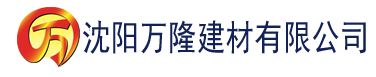 万 沈阳万隆建材有限公司